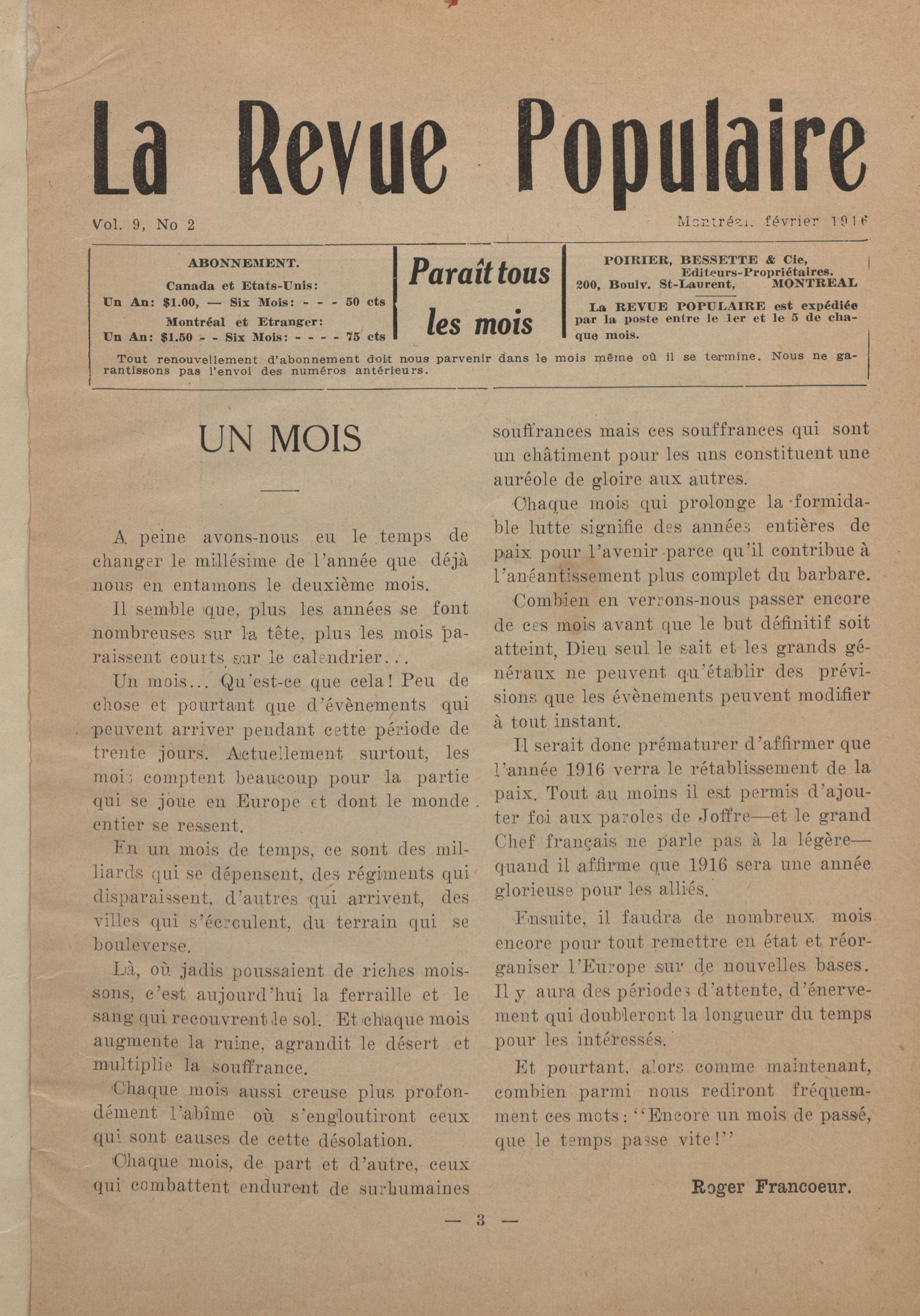 La Revue Populaire

Vol. 9, No 2

Montréal, février 1916

ABONNEMENT.

Canada et Etats-Unis:
Un An: $1.00, — Six Mois: - - - 50 cts
Montréal et Etranger:
Un An: $1.50 - - Six Mois: - - - - 75 cts

Paraît tous les mois

POIRIER, BESSETTE & Cie,
Editeurs-Propriétaires.
200, Boulv. St-Laurent, MONTREAL

La REVUE POPULAIRE est expédiée par la poste entre le 1er et le 5 de chaque mois.

Tout renouvellement d'abonnement doit nous parvenir dans le mois même où il se termine. Nous ne garantissons pas l'envoi des numéros antérieurs.

UN MOIS

A peine avons-nous eu le temps de changer le millésime de l'année que déjà nous en entamons le deuxième mois.

Il semble que, plus les années se font nombreuses sur la tête, plus les mois paraissent courts sur le calendrier...

Un mois... Qu'est-ce que cela! Peu de chose et pourtant que d'évènements qui peuvent arriver pendant cette période de trente jours. Actuellement surtout, les mois comptent beaucoup pour la partie qui se joue en Europe et dont le monde entier se ressent.

En un mois de temps, ce sont des milliards qui se dépensent, des régiments qui disparaissent, d'autres qui arrivent, des villes qui s'écroulent, du terrain qui se bouleverse.

Là, où jadis poussaient de riches moissons, c'est aujourd'hui la ferraille et le sang qui recouvrent le sol. Et chaque mois augmente la ruine, agrandit le désert et multiplie la souffrance.

Chaque mois aussi creuse plus profondément l'abîme où s'engloutiront ceux qui sont causes de cette désolation.

Chaque mois, de part et d'autre, ceux qui combattent endurent de surhumaines souffrances mais ces souffrances qui sont un châtiment pour les uns constituent une auréole de gloire aux autres.

Chaque mois qui prolonge la formidable lutte signifie des années entières de paix pour l'avenir parce qu'il contribue à l'anéantissement plus complet du barbare.

Combien en verrons-nous passer encore de ces mois avant que le but définitif soit atteint, Dieu seul le sait et les grands généraux ne peuvent qu'établir des prévisions que les évènements peuvent modifier à tout instant.

Il serait donc prématurer d'affirmer que l'année 1916 verra le rétablissement de la paix. Tout au moins il est permis d'ajouter foi aux paroles de Joffre—et le grand Chef français ne parle pas à la légère—quand il affirme que 1916 sera une année glorieuse pour les alliés.

Ensuite, il faudra de nombreux mois encore pour tout remettre en état et réorganiser l'Europe sur de nouvelles bases. Il y aura des périodes d'attente, d'énervement qui doubleront la longueur du temps pour les intéressés.

Et pourtant, alors comme maintenant, combien parmi nous rediront fréquemment ces mots: "Encore un mois de passé, que le temps passe vite!"

Roger Francoeur.

— 3 —